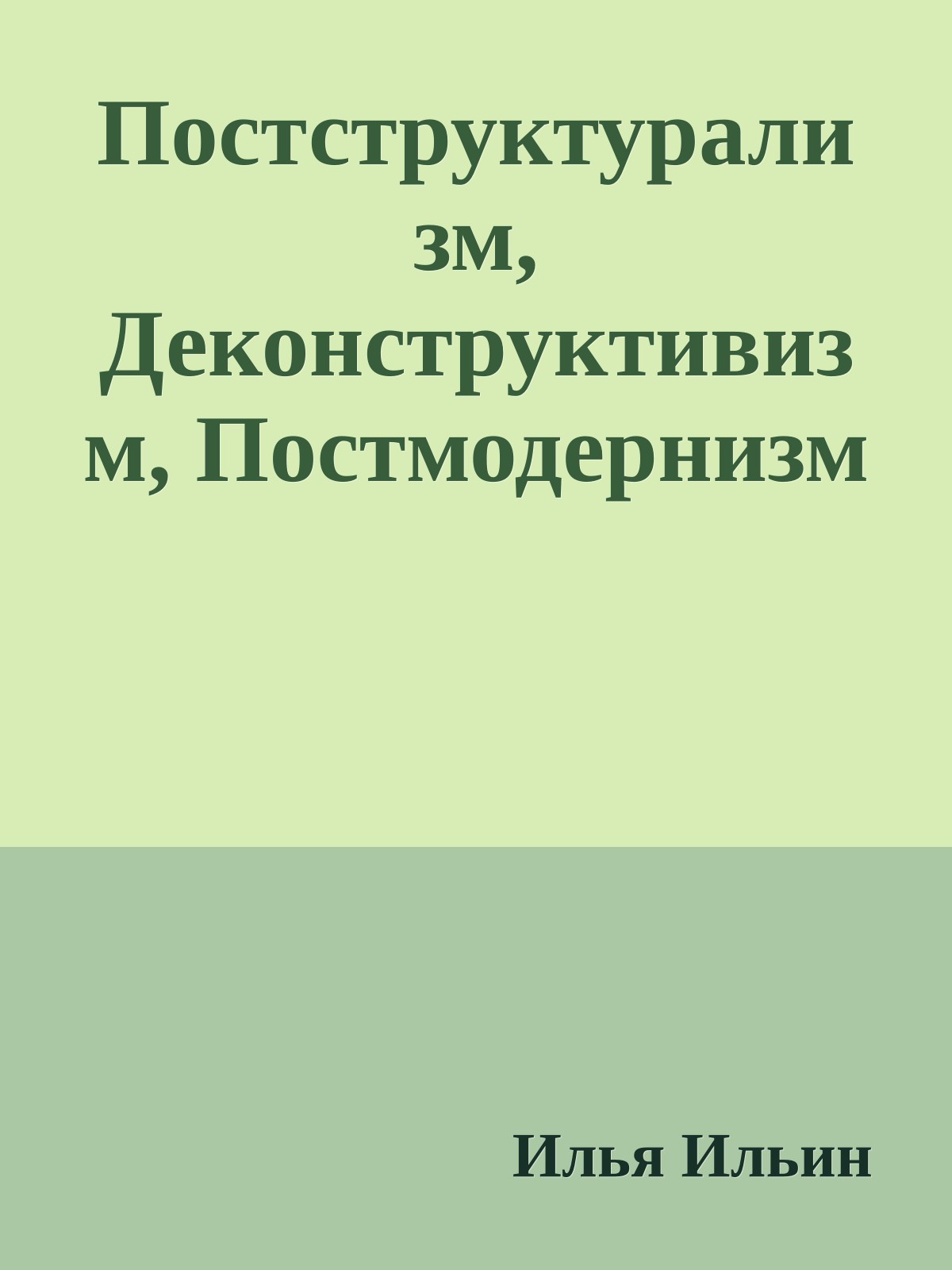 Постструктурализм, Деконструктивизм, Постмодернизм

Илья Ильин